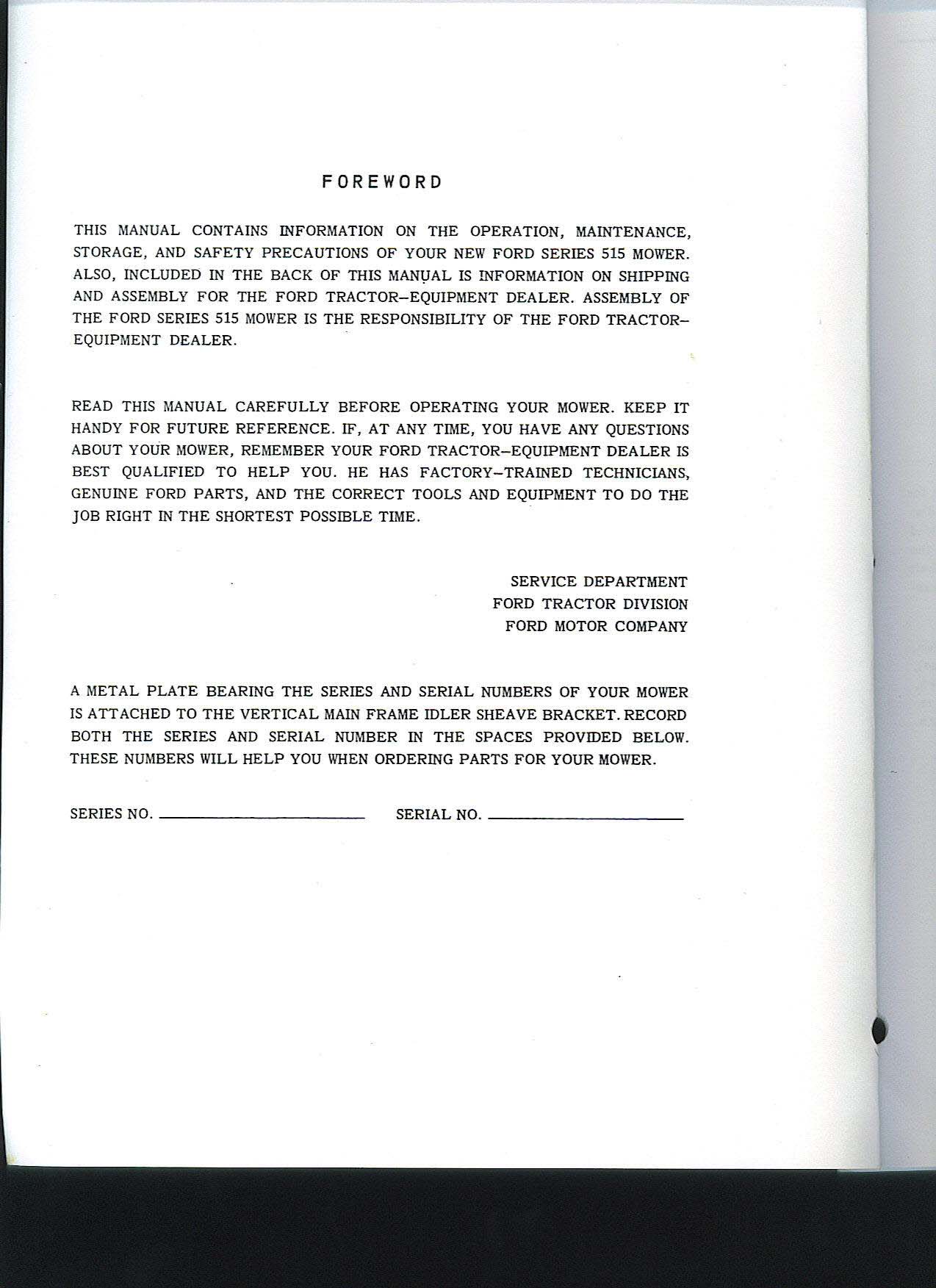 FOREWORD

THIS MANUAL CONTAINS INFORMATION ON THE OPERATION, MAINTENANCE, STORAGE, AND SAFETY PRECAUTIONS OF YOUR NEW FORD SERIES 515 MOWER. ALSO, INCLUDED IN THE BACK OF THIS MANUAL IS INFORMATION ON SHIPPING AND ASSEMBLY FOR THE FORD TRACTOR–EQUIPMENT DEALER. ASSEMBLY OF THE FORD SERIES 515 MOWER IS THE RESPONSIBILITY OF THE FORD TRACTOR–EQUIPMENT DEALER.

READ THIS MANUAL CAREFULLY BEFORE OPERATING YOUR MOWER. KEEP IT HANDY FOR FUTURE REFERENCE. IF, AT ANY TIME, YOU HAVE ANY QUESTIONS ABOUT YOUR MOWER, REMEMBER YOUR FORD TRACTOR–EQUIPMENT DEALER IS BEST QUALIFIED TO HELP YOU. HE HAS FACTORY–TRAINED TECHNICIANS, GENUINE FORD PARTS, AND THE CORRECT TOOLS AND EQUIPMENT TO DO THE JOB RIGHT IN THE SHORTEST POSSIBLE TIME.

SERVICE DEPARTMENT
FORD TRACTOR DIVISION
FORD MOTOR COMPANY

A METAL PLATE BEARING THE SERIES AND SERIAL NUMBERS OF YOUR MOWER IS ATTACHED TO THE VERTICAL MAIN FRAME IDLER SHEAVE BRACKET. RECORD BOTH THE SERIES AND SERIAL NUMBER IN THE SPACES PROVIDED BELOW. THESE NUMBERS WILL HELP YOU WHEN ORDERING PARTS FOR YOUR MOWER.

SERIES NO. ______________ SERIAL NO. ______________